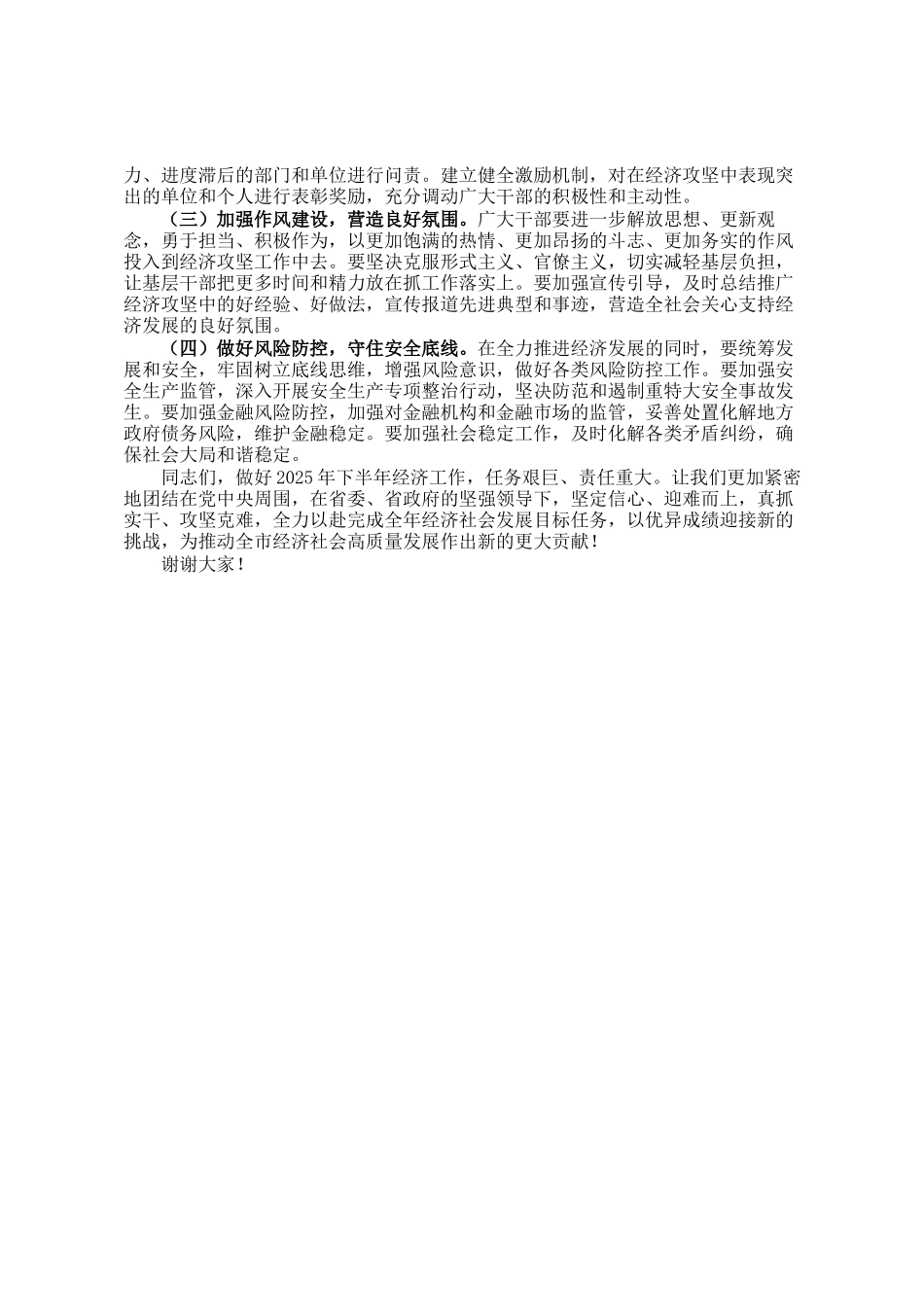 力、进度滞后的部门和单位进行问责。建立健全激励机制，对在经济攻坚中表现突出的单位和个人进行表彰奖励，充分调动广大干部的积极性和主动性。

（三）加强作风建设，营造良好氛围。广大干部要进一步解放思想、更新观念，勇于担当、积极作为，以更加饱满的热情、更加昂扬的斗志、更加务实的作风投入到经济攻坚工作中去。要坚决克服形式主义、官僚主义，切实减轻基层负担，让基层干部把更多时间和精力放在抓工作落实上。要加强宣传引导，及时总结推广经济攻坚中的好经验、好做法，宣传报道先进典型和事迹，营造全社会关心支持经济发展的良好氛围。

（四）做好风险防控，守住安全底线。在全力推进经济发展的同时，要统筹发展和安全，牢固树立底线思维，增强风险意识，做好各类风险防控工作。要加强安全生产监管，深入开展安全生产专项整治行动，坚决防范和遏制重特大安全事故发生。要加强金融风险防控，加强对金融机构和金融市场的监管，妥善处置化解地方政府债务风险，维护金融稳定。要加强社会稳定工作，及时化解各类矛盾纠纷，确保社会大局和谐稳定。

同志们，做好 2025 年下半年经济工作，任务艰巨、责任重大。让我们更加紧密地团结在党中央周围，在省委、省政府的坚强领导下，坚定信心、迎难而上，真抓实干、攻坚克难，全力以赴完成全年经济社会发展目标任务，以优异成绩迎接新的挑战，为推动全市经济社会高质量发展作出新的更大贡献！

谢谢大家！